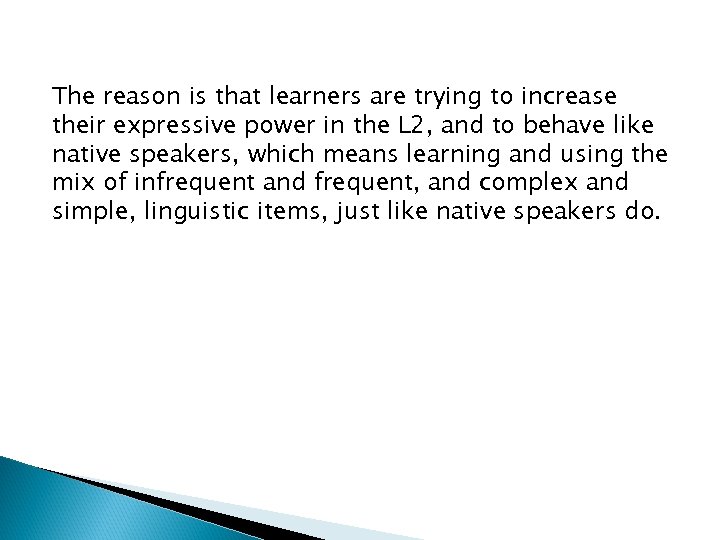 The reason is that learners are trying to increase their expressive power in the L2, and to behave like native speakers, which means learning and using the mix of infrequent and frequent, and complex and simple, linguistic items, just like native speakers do.